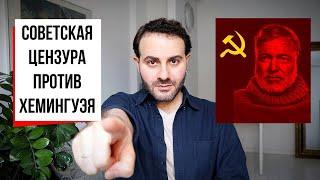 СОВЕТСКАЯ
ЦЕНЗУРА
ПРОТИВ
ХЕМИНГУЭЯ